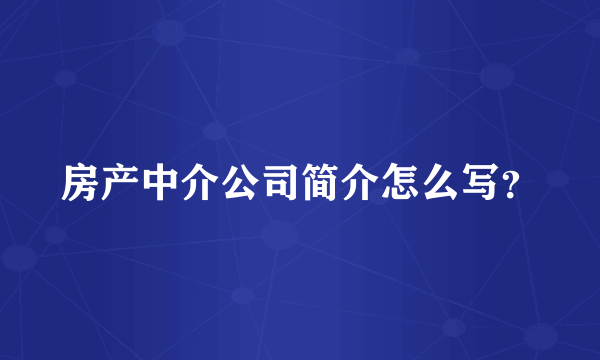 房产中介公司简介怎么写?